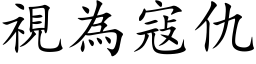 視為寇仇